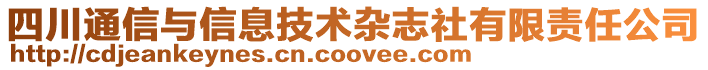 四川通信与信息技术杂志社有限责任公司
http://cdjeankeynes.cn.coovee.com